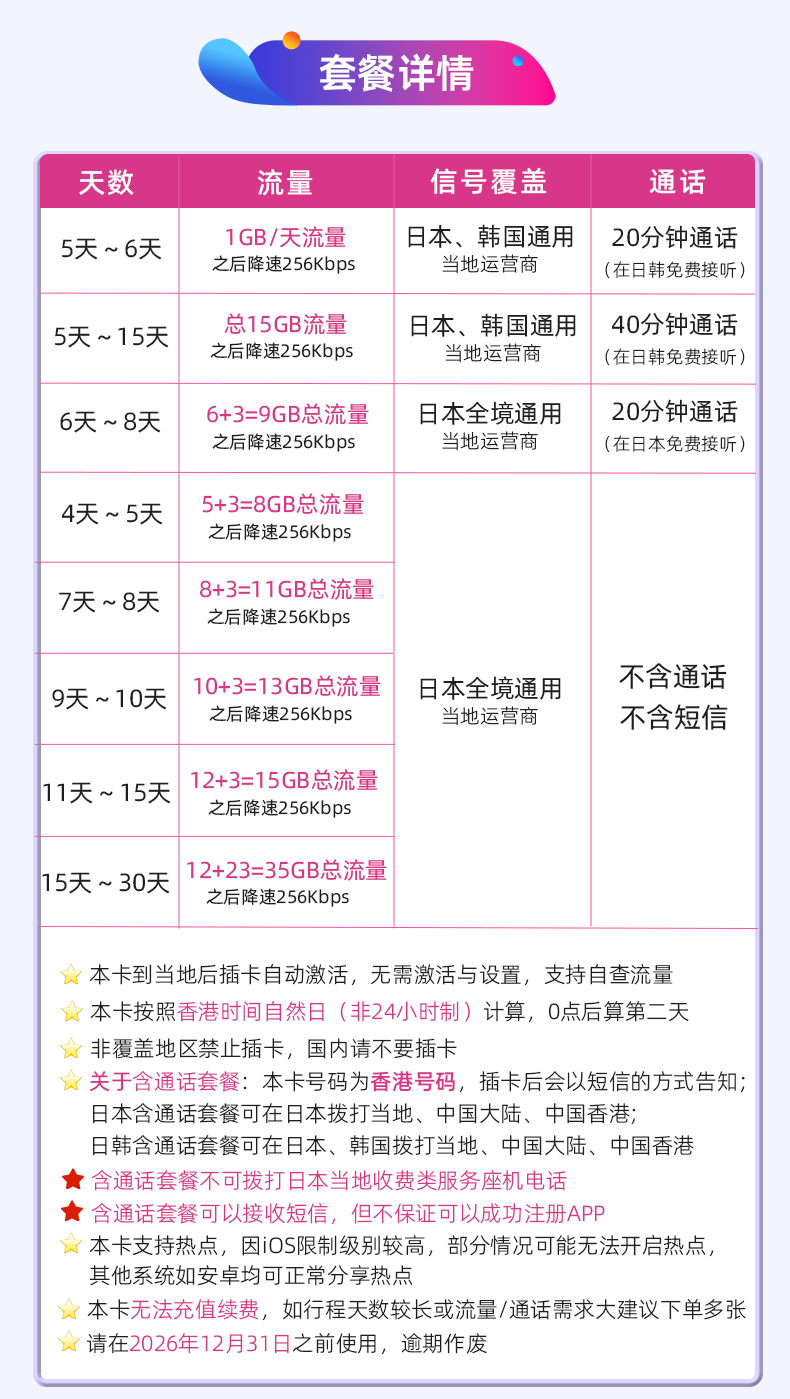 套餐详情

| 天数 | 流量 | 信号覆盖 | 通话 |
|---|---|---|---|
| 5天～6天 | 1GB/天流量 之后降速256Kbps | 日本、韩国通用 当地运营商 | 20分钟通话 (在日韩免费接听) |
| 5天～15天 | 总15GB流量 之后降速256Kbps | 日本、韩国通用 当地运营商 | 40分钟通话 (在日韩免费接听) |
| 6天～8天 | 6+3=9GB总流量 之后降速256Kbps | 日本全境通用 当地运营商 | 20分钟通话 (在日本免费接听) |
| 4天～5天 | 5+3=8GB总流量 之后降速256Kbps | 日本全境通用 当地运营商 | 不含通话 不含短信 |
| 7天～8天 | 8+3=11GB总流量 之后降速256Kbps | | |
| 9天～10天 | 10+3=13GB总流量 之后降速256Kbps | | |
| 11天～15天 | 12+3=15GB总流量 之后降速256Kbps | | |
| 15天～30天 | 12+23=35GB总流量 之后降速256Kbps | | |

本卡到当地后插卡自动激活，无需激活与设置，支持自查流量

本卡按照香港时间自然日（非24小时制）计算，0点后算第二天

非覆盖地区禁止插卡，国内请不要插卡

关于含通话套餐：本卡号码为香港号码，插卡后会以短信的方式告知；日本含通话套餐可在日本拨打当地、中国大陆、中国香港；日韩含通话套餐可在日本、韩国拨打当地、中国大陆、中国香港

含通话套餐不可拨打日本当地收费类服务座机电话

含通话套餐可以接收短信，但不保证可以成功注册APP

本卡支持热点，因iOS限制级别较高，部分情况可能无法开启热点，其他系统如安卓均可正常分享热点

本卡无法充值续费，如行程天数较长或流量/通话需求大建议下单多张

请在2026年12月31日之前使用，逾期作废